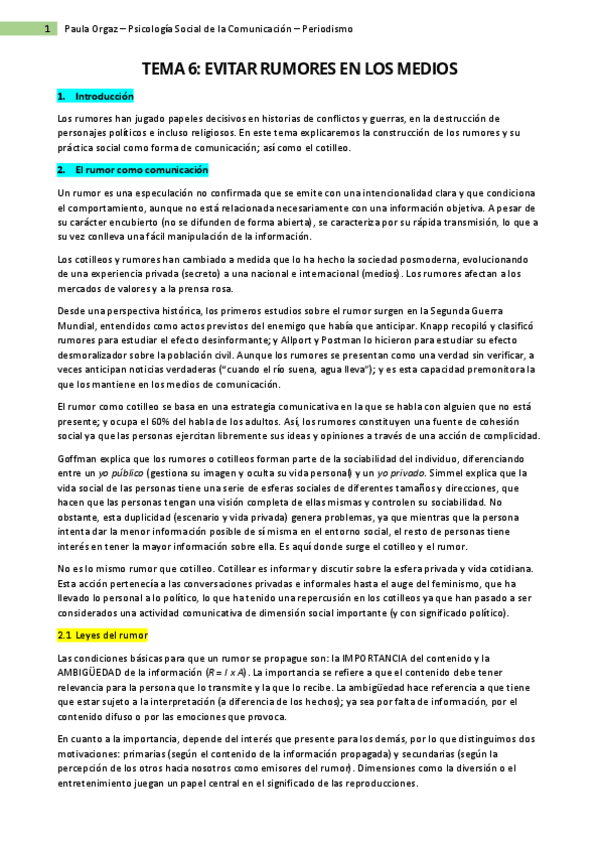 1 Paula Orgaz – Psicología Social de la Comunicación – Periodismo

TEMA 6: EVITAR RUMORES EN LOS MEDIOS

1. Introducción

Los rumores han jugado papeles decisivos en historias de conflictos y guerras, en la destrucción de personajes políticos e incluso religiosos. En este tema explicaremos la construcción de los rumores y su práctica social como forma de comunicación; así como el cotilleo.

2. El rumor como comunicación

Un rumor es una especulación no confirmada que se emite con una intencionalidad clara y que condiciona el comportamiento, aunque no está relacionada necesariamente con una información objetiva. A pesar de su carácter encubierto (no se difunden de forma abierta), se caracteriza por su rápida transmisión, lo que a su vez conlleva una fácil manipulación de la información.

Los cotilleos y rumores han cambiado a medida que lo ha hecho la sociedad posmoderna, evolucionando de una experiencia privada (secreto) a una nacional e internacional (medios). Los rumores afectan a los mercados de valores y a la prensa rosa.

Desde una perspectiva histórica, los primeros estudios sobre el rumor surgen en la Segunda Guerra Mundial, entendidos como actos previstos del enemigo que había que anticipar. Knapp recopiló y clasificó rumores para estudiar el efecto desinformante; y Allport y Postman lo hicieron para estudiar su efecto desmoralizador sobre la población civil. Aunque los rumores se presentan como una verdad sin verificar, a veces anticipan noticias verdaderas ("cuando el río suena, agua lleva"); y es esta capacidad premonitora la que los mantiene en los medios de comunicación.

El rumor como cotilleo se basa en una estrategia comunicativa en la que se habla con alguien que no está presente; y ocupa el 60% del habla de los adultos. Así, los rumores constituyen una fuente de cohesión social ya que las personas ejercitan libremente sus ideas y opiniones a través de una acción de complicidad.

Goffman explica que los rumores o cotilleos forman parte de la sociabilidad del individuo, diferenciando entre un yo público (gestiona su imagen y oculta su vida personal) y un yo privado. Simmel explica que la vida social de las personas tiene una serie de esferas sociales de diferentes tamaños y direcciones, que hacen que las personas tengan una visión completa de ellas mismas y controlen su sociabilidad. No obstante, esta duplicidad (escenario y vida privada) genera problemas, ya que mientras que la persona intenta dar la menor información posible de sí misma en el entorno social, el resto de personas tiene interés en tener la mayor información sobre ella. Es aquí donde surge el cotilleo y el rumor.

No es lo mismo rumor que cotilleo. Cotillear es informar y discutir sobre la esfera privada y vida cotidiana. Esta acción pertenecía a las conversaciones privadas e informales hasta el auge del feminismo, que ha llevado lo personal a lo político, lo que ha tenido una repercusión en los cotilleos ya que han pasado a ser considerados una actividad comunicativa de dimensión social importante (y con significado político).

2.1 Leyes del rumor

Las condiciones básicas para que un rumor se propague son: la IMPORTANCIA del contenido y la AMBIGÜEDAD de la información ($R = I \times A$). La importancia se refiere a que el contenido debe tener relevancia para la persona que lo transmite y la que lo recibe. La ambigüedad hace referencia a que tiene que estar sujeto a la interpretación (a diferencia de los hechos); ya sea por falta de información, por el contenido difuso o por las emociones que provoca.

En cuanto a la importancia, depende del interés que presente para los demás, por lo que distinguimos dos motivaciones: primarias (según el contenido de la información propagada) y secundarias (según la percepción de los otros hacia nosotros como emisores del rumor). Dimensiones como la diversión o el entretenimiento juegan un papel central en el significado de las reproducciones.